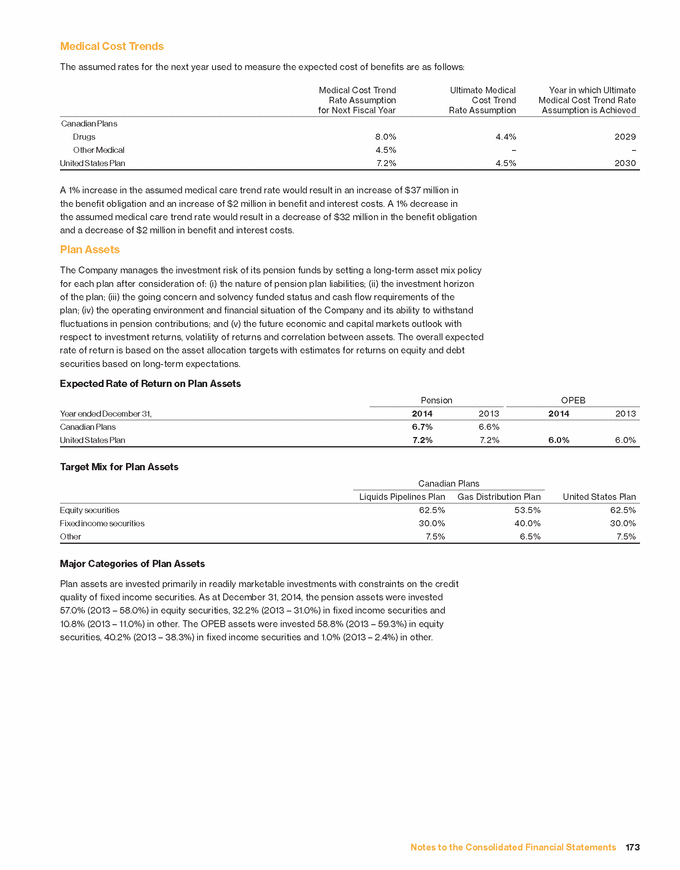 Medical Cost Trends

The assumed rates for the next year used to measure the expected cost of benefits are as follows:

| | Medical Cost Trend Rate Assumption for Next Fiscal Year | Ultimate Medical Cost Trend Rate Assumption | Year in which Ultimate Medical Cost Trend Rate Assumption is Achieved |
|---|---|---|---|
| Canadian Plans | | | |
| Drugs | 8.0% | 4.4% | 2029 |
| Other Medical | 4.5% | – | – |
| United States Plan | 7.2% | 4.5% | 2030 |

A 1% increase in the assumed medical care trend rate would result in an increase of $37 million in the benefit obligation and an increase of $2 million in benefit and interest costs. A 1% decrease in the assumed medical care trend rate would result in a decrease of $32 million in the benefit obligation and a decrease of $2 million in benefit and interest costs.

Plan Assets

The Company manages the investment risk of its pension funds by setting a long-term asset mix policy for each plan after consideration of: (i) the nature of pension plan liabilities; (ii) the investment horizon of the plan; (iii) the going concern and solvency funded status and cash flow requirements of the plan; (iv) the operating environment and financial situation of the Company and its ability to withstand fluctuations in pension contributions; and (v) the future economic and capital markets outlook with respect to investment returns, volatility of returns and correlation between assets. The overall expected rate of return is based on the asset allocation targets with estimates for returns on equity and debt securities based on long-term expectations.

Expected Rate of Return on Plan Assets

| | Pension | | OPEB | |
|---|---|---|---|---|
| Year ended December 31, | 2014 | 2013 | 2014 | 2013 |
| Canadian Plans | 6.7% | 6.6% | | |
| United States Plan | 7.2% | 7.2% | 6.0% | 6.0% |

Target Mix for Plan Assets

| | Canadian Plans | | |
|---|---|---|---|
| | Liquids Pipelines Plan | Gas Distribution Plan | United States Plan |
| Equity securities | 62.5% | 53.5% | 62.5% |
| Fixed income securities | 30.0% | 40.0% | 30.0% |
| Other | 7.5% | 6.5% | 7.5% |

Major Categories of Plan Assets

Plan assets are invested primarily in readily marketable investments with constraints on the credit quality of fixed income securities. As at December 31, 2014, the pension assets were invested 57.0% (2013 – 58.0%) in equity securities, 32.2% (2013 – 31.0%) in fixed income securities and 10.8% (2013 – 11.0%) in other. The OPEB assets were invested 58.8% (2013 – 59.3%) in equity securities, 40.2% (2013 – 38.3%) in fixed income securities and 1.0% (2013 – 2.4%) in other.

Notes to the Consolidated Financial Statements 173